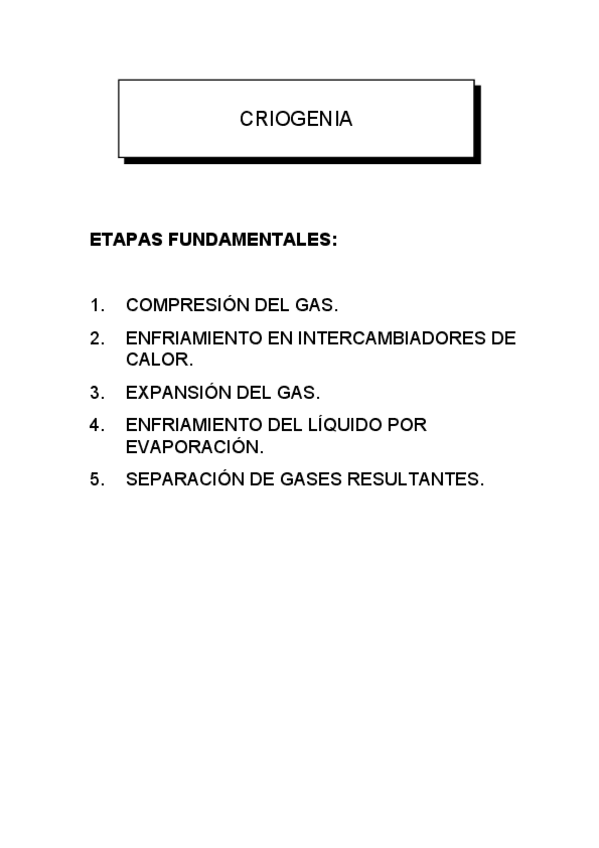 CRIOGENIA

ETAPAS FUNDAMENTALES:

1. COMPRESIÓN DEL GAS.
2. ENFRIAMIENTO EN INTERCAMBIADORES DE CALOR.
3. EXPANSIÓN DEL GAS.
4. ENFRIAMIENTO DEL LÍQUIDO POR EVAPORACIÓN.
5. SEPARACIÓN DE GASES RESULTANTES.